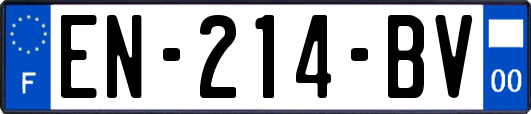 F
EN-214-BV
00